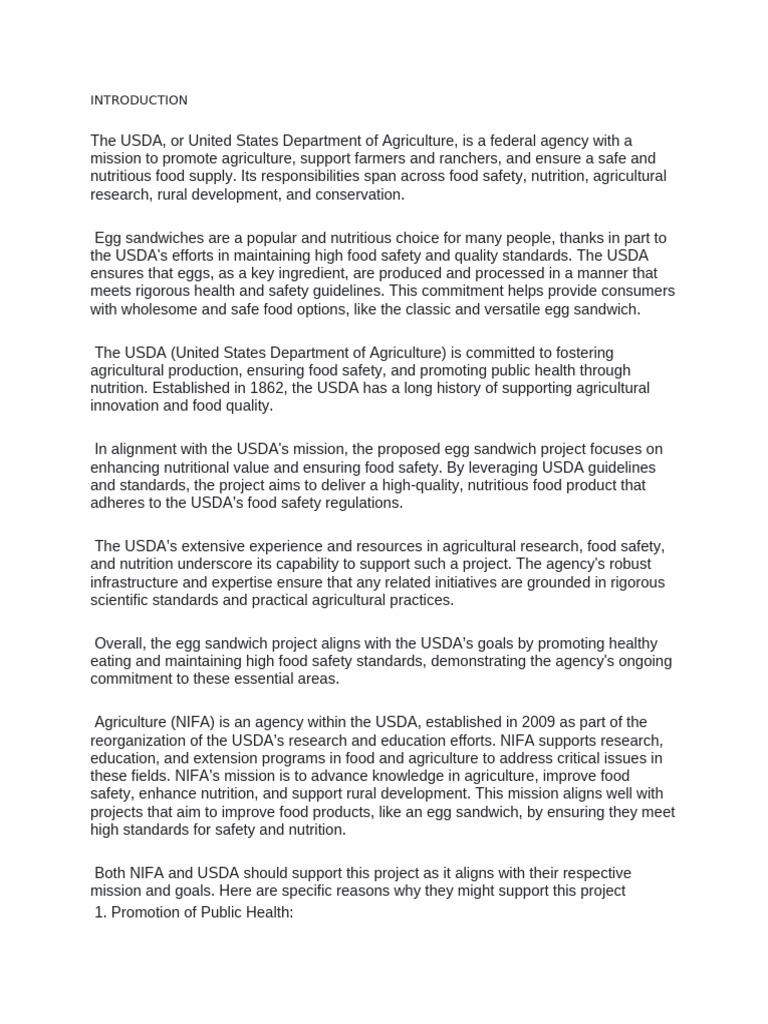 INTRODUCTION

The USDA, or United States Department of Agriculture, is a federal agency with a mission to promote agriculture, support farmers and ranchers, and ensure a safe and nutritious food supply. Its responsibilities span across food safety, nutrition, agricultural research, rural development, and conservation.

Egg sandwiches are a popular and nutritious choice for many people, thanks in part to the USDA's efforts in maintaining high food safety and quality standards. The USDA ensures that eggs, as a key ingredient, are produced and processed in a manner that meets rigorous health and safety guidelines. This commitment helps provide consumers with wholesome and safe food options, like the classic and versatile egg sandwich.

The USDA (United States Department of Agriculture) is committed to fostering agricultural production, ensuring food safety, and promoting public health through nutrition. Established in 1862, the USDA has a long history of supporting agricultural innovation and food quality.

In alignment with the USDA's mission, the proposed egg sandwich project focuses on enhancing nutritional value and ensuring food safety. By leveraging USDA guidelines and standards, the project aims to deliver a high-quality, nutritious food product that adheres to the USDA's food safety regulations.

The USDA's extensive experience and resources in agricultural research, food safety, and nutrition underscore its capability to support such a project. The agency's robust infrastructure and expertise ensure that any related initiatives are grounded in rigorous scientific standards and practical agricultural practices.

Overall, the egg sandwich project aligns with the USDA's goals by promoting healthy eating and maintaining high food safety standards, demonstrating the agency's ongoing commitment to these essential areas.

Agriculture (NIFA) is an agency within the USDA, established in 2009 as part of the reorganization of the USDA's research and education efforts. NIFA supports research, education, and extension programs in food and agriculture to address critical issues in these fields. NIFA's mission is to advance knowledge in agriculture, improve food safety, enhance nutrition, and support rural development. This mission aligns well with projects that aim to improve food products, like an egg sandwich, by ensuring they meet high standards for safety and nutrition.

Both NIFA and USDA should support this project as it aligns with their respective mission and goals. Here are specific reasons why they might support this project
1. Promotion of Public Health: